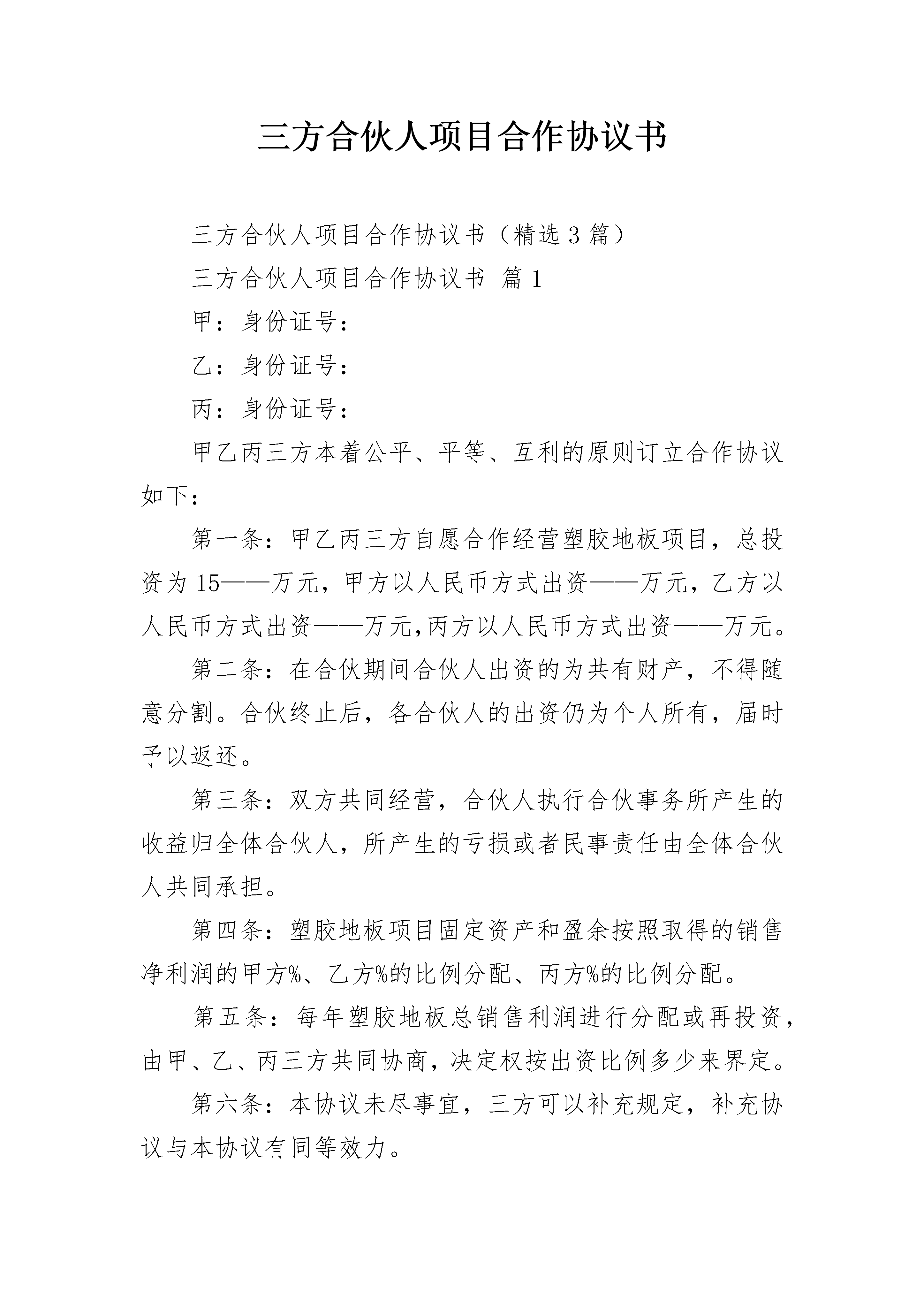 三方合伙人项目合作协议书

三方合伙人项目合作协议书（精选3篇）

三方合伙人项目合作协议书 篇1

甲：身份证号：

乙：身份证号：

丙：身份证号：

甲乙丙三方本着公平、平等、互利的原则订立合作协议如下：

第一条：甲乙丙三方自愿合作经营塑胶地板项目，总投资为15——万元，甲方以人民币方式出资——万元，乙方以人民币方式出资——万元,丙方以人民币方式出资——万元。

第二条：在合伙期间合伙人出资的为共有财产，不得随意分割。合伙终止后，各合伙人的出资仍为个人所有，届时予以返还。

第三条：双方共同经营，合伙人执行合伙事务所产生的收益归全体合伙人，所产生的亏损或者民事责任由全体合伙人共同承担。

第四条：塑胶地板项目固定资产和盈余按照取得的销售净利润的甲方%、乙方%的比例分配、丙方%的比例分配。

第五条：每年塑胶地板总销售利润进行分配或再投资，由甲、乙、丙三方共同协商，决定权按出资比例多少来界定。

第六条：本协议未尽事宜，三方可以补充规定，补充协议与本协议有同等效力。